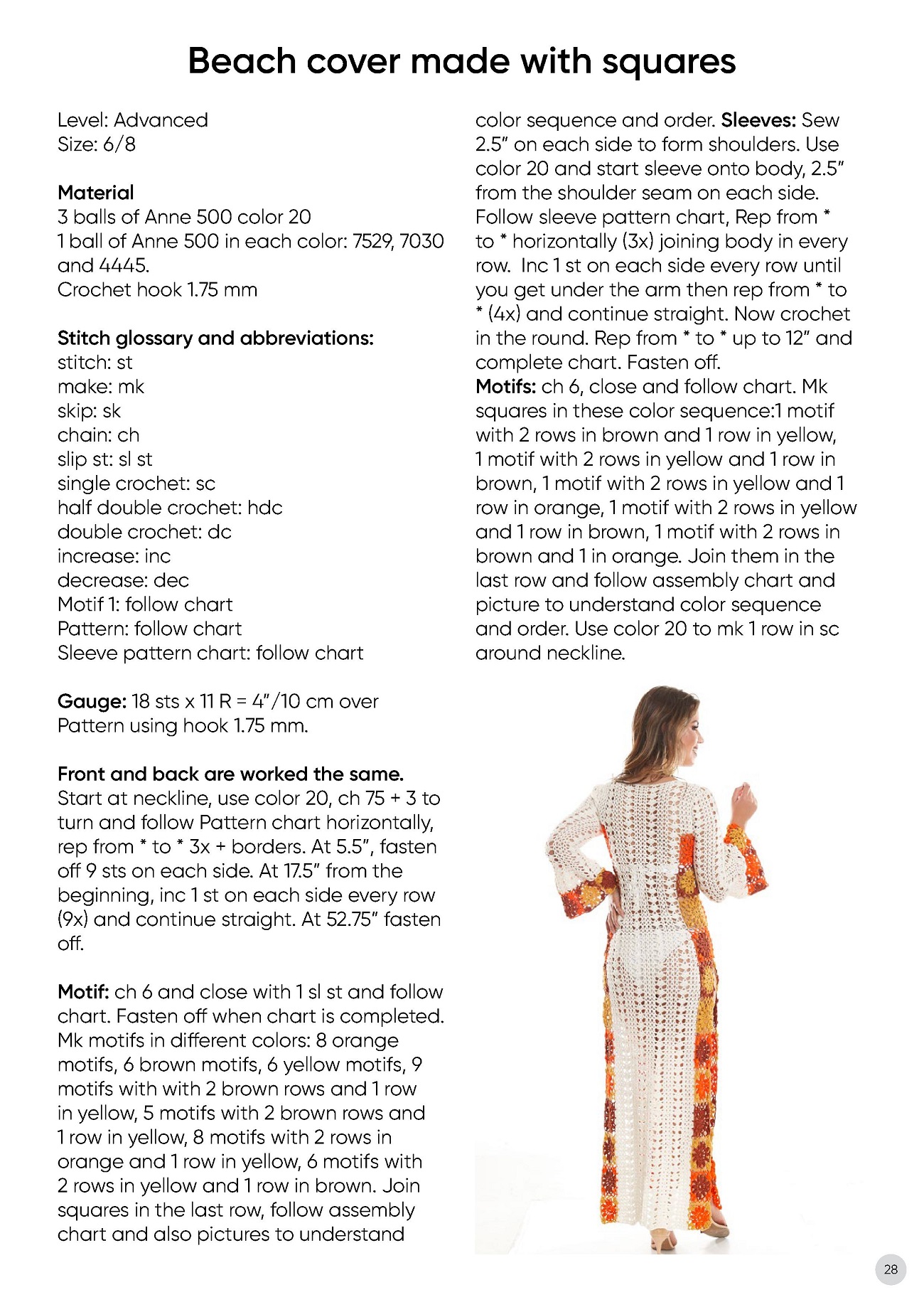 Beach cover made with squares

Level: Advanced
Size: 6/8

Material
3 balls of Anne 500 color 20
1 ball of Anne 500 in each color: 7529, 7030 and 4445.
Crochet hook 1.75 mm

Stitch glossary and abbreviations:
stitch: st
make: mk
skip: sk
chain: ch
slip st: sl st
single crochet: sc
half double crochet: hdc
double crochet: dc
increase: inc
decrease: dec
Motif 1: follow chart
Pattern: follow chart
Sleeve pattern chart: follow chart

Gauge: 18 sts x 11 R = 4"/10 cm over Pattern using hook 1.75 mm.

Front and back are worked the same.
Start at neckline, use color 20, ch 75 + 3 to turn and follow Pattern chart horizontally, rep from * to * 3x + borders. At 5.5", fasten off 9 sts on each side. At 17.5" from the beginning, inc 1 st on each side every row (9x) and continue straight. At 52.75" fasten off.

Motif: ch 6 and close with 1 sl st and follow chart. Fasten off when chart is completed. Mk motifs in different colors: 8 orange motifs, 6 brown motifs, 6 yellow motifs, 9 motifs with with 2 brown rows and 1 row in yellow, 5 motifs with 2 brown rows and 1 row in yellow, 8 motifs with 2 rows in orange and 1 row in yellow, 6 motifs with 2 rows in yellow and 1 row in brown. Join squares in the last row, follow assembly chart and also pictures to understand color sequence and order. Sleeves: Sew 2.5" on each side to form shoulders. Use color 20 and start sleeve onto body, 2.5" from the shoulder seam on each side. Follow sleeve pattern chart, Rep from * to * horizontally (3x) joining body in every row. Inc 1 st on each side every row until you get under the arm then rep from * to * (4x) and continue straight. Now crochet in the round. Rep from * to * up to 12" and complete chart. Fasten off.
Motifs: ch 6, close and follow chart. Mk squares in these color sequence:1 motif with 2 rows in brown and 1 row in yellow, 1 motif with 2 rows in yellow and 1 row in brown, 1 motif with 2 rows in yellow and 1 row in orange, 1 motif with 2 rows in yellow and 1 row in brown, 1 motif with 2 rows in brown and 1 in orange. Join them in the last row and follow assembly chart and picture to understand color sequence and order. Use color 20 to mk 1 row in sc around neckline.

28